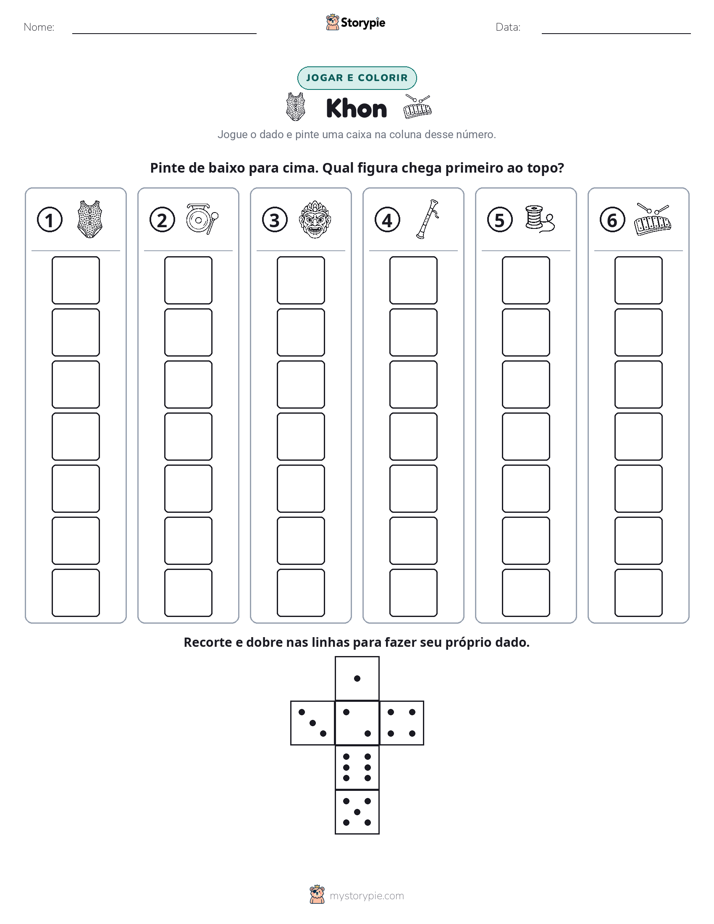 Nome: ____ Storypie Data: ____

JOGAR E COLORIR

Khon

Jogue o dado e pinte uma caixa na coluna desse número.

Pinte de baixo para cima. Qual figura chega primeiro ao topo?

1

2

3

4

5

6

Recorte e dobre nas linhas para fazer seu próprio dado.

mystorypie.com